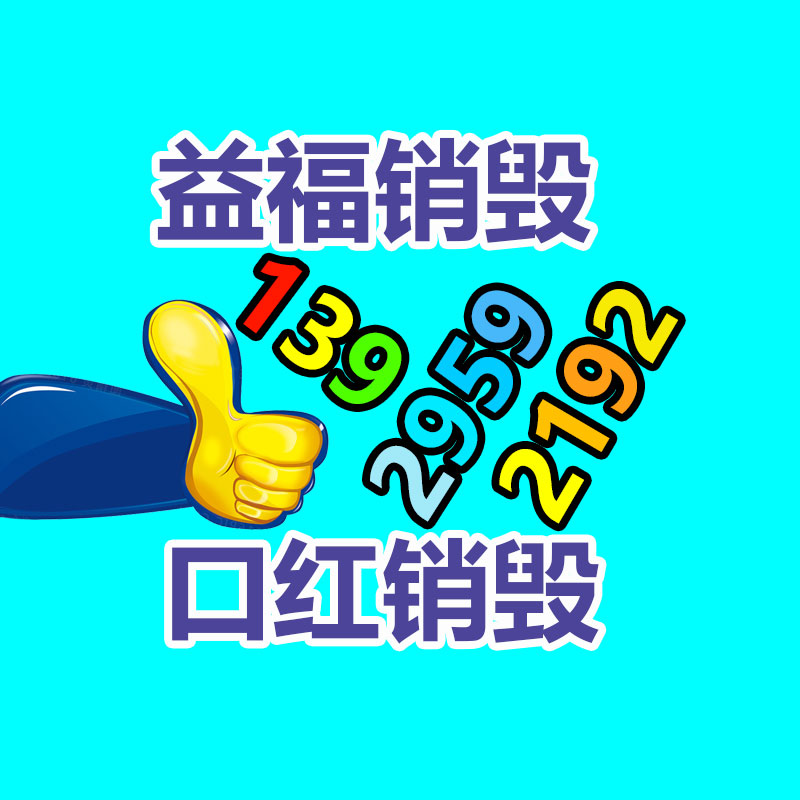 益福销毁

139
2959
2192

口红销毁